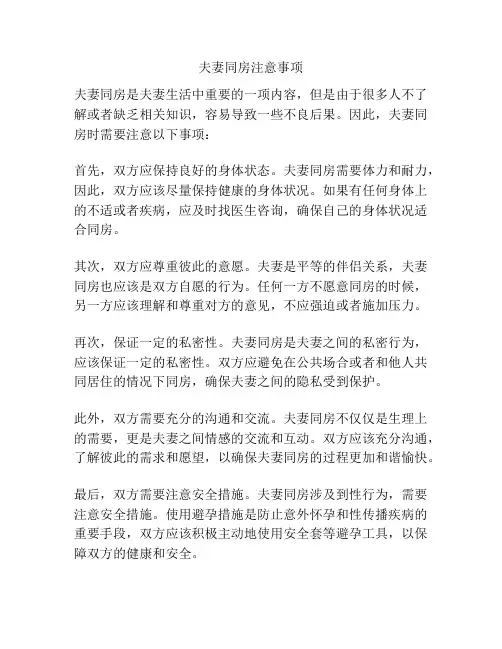 夫妻同房注意事项

夫妻同房是夫妻生活中重要的一项内容，但是由于很多人不了解或者缺乏相关知识，容易导致一些不良后果。因此，夫妻同房时需要注意以下事项：

首先，双方应保持良好的身体状态。夫妻同房需要体力和耐力，因此，双方应该尽量保持健康的身体状况。如果有任何身体上的不适或者疾病，应及时找医生咨询，确保自己的身体状况适合同房。

其次，双方应尊重彼此的意愿。夫妻是平等的伴侣关系，夫妻同房也应该是双方自愿的行为。任何一方不愿意同房的时候，另一方应该理解和尊重对方的意见，不应强迫或者施加压力。

再次，保证一定的私密性。夫妻同房是夫妻之间的私密行为，应该保证一定的私密性。双方应避免在公共场合或者和他人共同居住的情况下同房，确保夫妻之间的隐私受到保护。

此外，双方需要充分的沟通和交流。夫妻同房不仅仅是生理上的需要，更是夫妻之间情感的交流和互动。双方应该充分沟通，了解彼此的需求和愿望，以确保夫妻同房的过程更加和谐愉快。

最后，双方需要注意安全措施。夫妻同房涉及到性行为，需要注意安全措施。使用避孕措施是防止意外怀孕和性传播疾病的重要手段，双方应该积极主动地使用安全套等避孕工具，以保障双方的健康和安全。